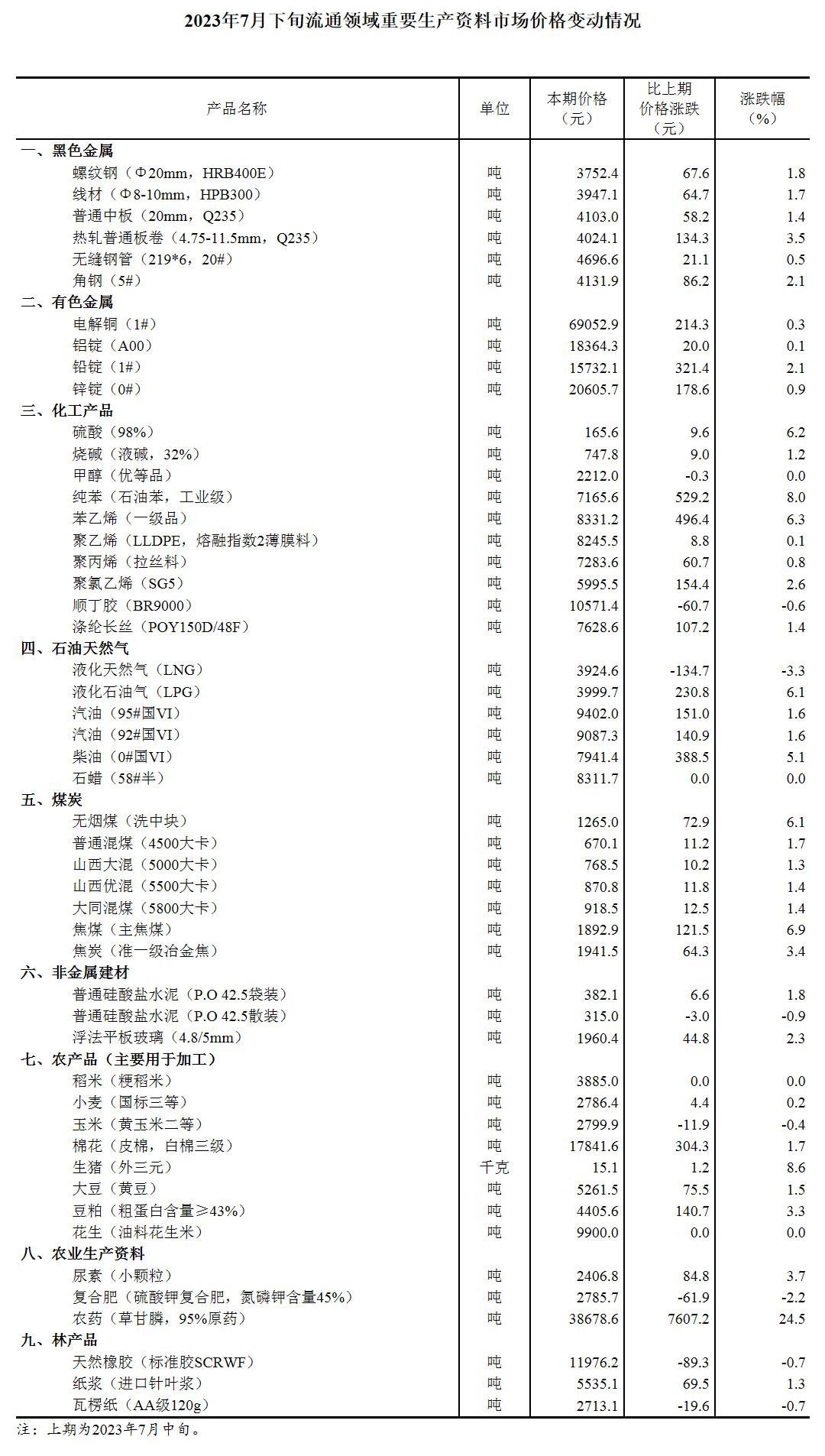 2023年7月下旬流通领域重要生产资料市场价格变动情况

| 产品名称 | 单位 | 本期价格（元） | 比上期价格涨跌（元） | 涨跌幅（%） |
|---|---|---|---|---|
| 一、黑色金属 | | | | |
| 螺纹钢（Φ20mm，HRB400E） | 吨 | 3752.4 | 67.6 | 1.8 |
| 线材（Φ8-10mm，HPB300） | 吨 | 3947.1 | 64.7 | 1.7 |
| 普通中板（20mm，Q235） | 吨 | 4103.0 | 58.2 | 1.4 |
| 热轧普通板卷（4.75-11.5mm，Q235） | 吨 | 4024.1 | 134.3 | 3.5 |
| 无缝钢管（219*6，20#） | 吨 | 4696.6 | 21.1 | 0.5 |
| 角钢（5#） | 吨 | 4131.9 | 86.2 | 2.1 |
| 二、有色金属 | | | | |
| 电解铜（1#） | 吨 | 69052.9 | 214.3 | 0.3 |
| 铝锭（A00） | 吨 | 18364.3 | 20.0 | 0.1 |
| 铅锭（1#） | 吨 | 15732.1 | 321.4 | 2.1 |
| 锌锭（0#） | 吨 | 20605.7 | 178.6 | 0.9 |
| 三、化工产品 | | | | |
| 硫酸（98%） | 吨 | 165.6 | 9.6 | 6.2 |
| 烧碱（液碱，32%） | 吨 | 747.8 | 9.0 | 1.2 |
| 甲醇（优等品） | 吨 | 2212.0 | -0.3 | 0.0 |
| 纯苯（石油苯，工业级） | 吨 | 7165.6 | 529.2 | 8.0 |
| 苯乙烯（一级品） | 吨 | 8331.2 | 496.4 | 6.3 |
| 聚乙烯（LLDPE，熔融指数2薄膜料） | 吨 | 8245.5 | 8.8 | 0.1 |
| 聚丙烯（拉丝料） | 吨 | 7283.6 | 60.7 | 0.8 |
| 聚氯乙烯（SG5） | 吨 | 5995.5 | 154.4 | 2.6 |
| 顺丁胶（BR9000） | 吨 | 10571.4 | -60.7 | -0.6 |
| 涤纶长丝（POY150D/48F） | 吨 | 7628.6 | 107.2 | 1.4 |
| 四、石油天然气 | | | | |
| 液化天然气（LNG） | 吨 | 3924.6 | -134.7 | -3.3 |
| 液化石油气（LPG） | 吨 | 3999.7 | 230.8 | 6.1 |
| 汽油（95#国VI） | 吨 | 9402.0 | 151.0 | 1.6 |
| 汽油（92#国VI） | 吨 | 9087.3 | 140.9 | 1.6 |
| 柴油（0#国VI） | 吨 | 7941.4 | 388.5 | 5.1 |
| 石蜡（58#半） | 吨 | 8311.7 | 0.0 | 0.0 |
| 五、煤炭 | | | | |
| 无烟煤（洗中块） | 吨 | 1265.0 | 72.9 | 6.1 |
| 普通混煤（4500大卡） | 吨 | 670.1 | 11.2 | 1.7 |
| 山西大混（5000大卡） | 吨 | 768.5 | 10.2 | 1.3 |
| 山西优混（5500大卡） | 吨 | 870.8 | 11.8 | 1.4 |
| 大同混煤（5800大卡） | 吨 | 918.5 | 12.5 | 1.4 |
| 焦煤（主焦煤） | 吨 | 1892.9 | 121.5 | 6.9 |
| 焦炭（准一级冶金焦） | 吨 | 1941.5 | 64.3 | 3.4 |
| 六、非金属建材 | | | | |
| 普通硅酸盐水泥（P.O 42.5袋装） | 吨 | 382.1 | 6.6 | 1.8 |
| 普通硅酸盐水泥（P.O 42.5散装） | 吨 | 315.0 | -3.0 | -0.9 |
| 浮法平板玻璃（4.8/5mm） | 吨 | 1960.4 | 44.8 | 2.3 |
| 七、农产品（主要用于加工） | | | | |
| 稻米（粳稻米） | 吨 | 3885.0 | 0.0 | 0.0 |
| 小麦（国标三等） | 吨 | 2786.4 | 4.4 | 0.2 |
| 玉米（黄玉米二等） | 吨 | 2799.9 | -11.9 | -0.4 |
| 棉花（皮棉，白棉三级） | 吨 | 17841.6 | 304.3 | 1.7 |
| 生猪（外三元） | 千克 | 15.1 | 1.2 | 8.6 |
| 大豆（黄豆） | 吨 | 5261.5 | 75.5 | 1.5 |
| 豆粕（粗蛋白含量≥43%） | 吨 | 4405.6 | 140.7 | 3.3 |
| 花生（油料花生米） | 吨 | 9900.0 | 0.0 | 0.0 |
| 八、农业生产资料 | | | | |
| 尿素（小颗粒） | 吨 | 2406.8 | 84.8 | 3.7 |
| 复合肥（硫酸钾复合肥，氮磷钾含量45%） | 吨 | 2785.7 | -61.9 | -2.2 |
| 农药（草甘膦，95%原药） | 吨 | 38678.6 | 7607.2 | 24.5 |
| 九、林产品 | | | | |
| 天然橡胶（标准胶SCRWF） | 吨 | 11976.2 | -89.3 | -0.7 |
| 纸浆（进口针叶浆） | 吨 | 5535.1 | 69.5 | 1.3 |
| 瓦楞纸（AA级120g） | 吨 | 2713.1 | -19.6 | -0.7 |

注：上期为2023年7月中旬。